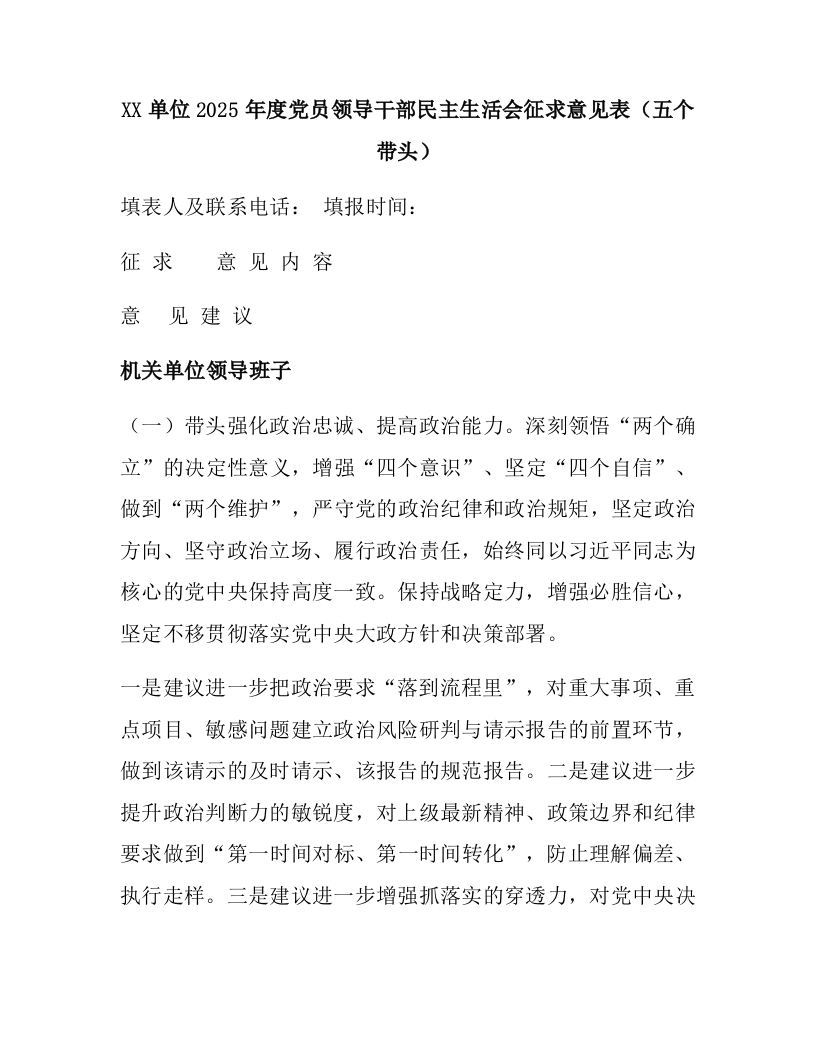 XX 单位 2025 年度党员领导干部民主生活会征求意见表（五个带头）

填表人及联系电话： 填报时间：

征 求 意 见 内 容

意 见 建 议

机关单位领导班子

（一）带头强化政治忠诚、提高政治能力。深刻领悟“两个确立”的决定性意义，增强“四个意识”、坚定“四个自信”、做到“两个维护”，严守党的政治纪律和政治规矩，坚定政治方向、坚守政治立场、履行政治责任，始终同以习近平同志为核心的党中央保持高度一致。保持战略定力，增强必胜信心，坚定不移贯彻落实党中央大政方针和决策部署。

一是建议进一步把政治要求“落到流程里”，对重大事项、重点项目、敏感问题建立政治风险研判与请示报告的前置环节，做到该请示的及时请示、该报告的规范报告。二是建议进一步提升政治判断力的敏锐度，对上级最新精神、政策边界和纪律要求做到“第一时间对标、第一时间转化”，防止理解偏差、执行走样。三是建议进一步增强抓落实的穿透力，对党中央决